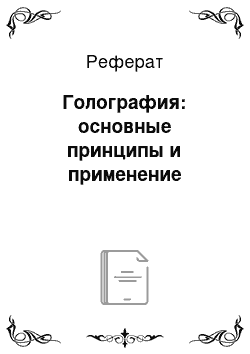 Реферат

Голография: основные принципы и применение